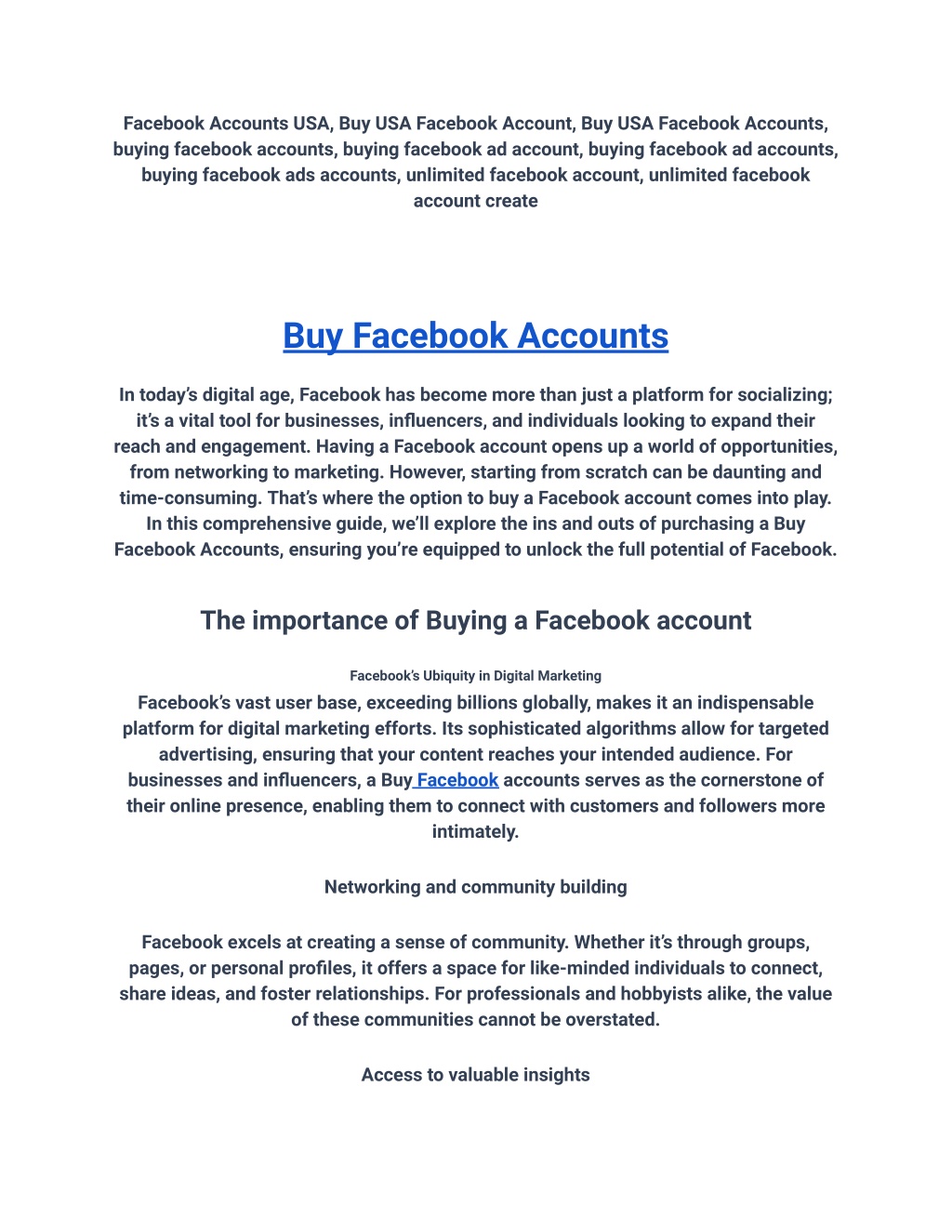 Facebook Accounts USA, Buy USA Facebook Account, Buy USA Facebook Accounts, buying facebook accounts, buying facebook ad account, buying facebook ad accounts, buying facebook ads accounts, unlimited facebook account, unlimited facebook account create

Buy Facebook Accounts

In today's digital age, Facebook has become more than just a platform for socializing; it's a vital tool for businesses, influencers, and individuals looking to expand their reach and engagement. Having a Facebook account opens up a world of opportunities, from networking to marketing. However, starting from scratch can be daunting and time-consuming. That's where the option to buy a Facebook account comes into play. In this comprehensive guide, we'll explore the ins and outs of purchasing a Buy Facebook Accounts, ensuring you're equipped to unlock the full potential of Facebook.

The importance of Buying a Facebook account

Facebook's Ubiquity in Digital Marketing

Facebook's vast user base, exceeding billions globally, makes it an indispensable platform for digital marketing efforts. Its sophisticated algorithms allow for targeted advertising, ensuring that your content reaches your intended audience. For businesses and influencers, a Buy Facebook accounts serves as the cornerstone of their online presence, enabling them to connect with customers and followers more intimately.

Networking and community building

Facebook excels at creating a sense of community. Whether it's through groups, pages, or personal profiles, it offers a space for like-minded individuals to connect, share ideas, and foster relationships. For professionals and hobbyists alike, the value of these communities cannot be overstated.

Access to valuable insights